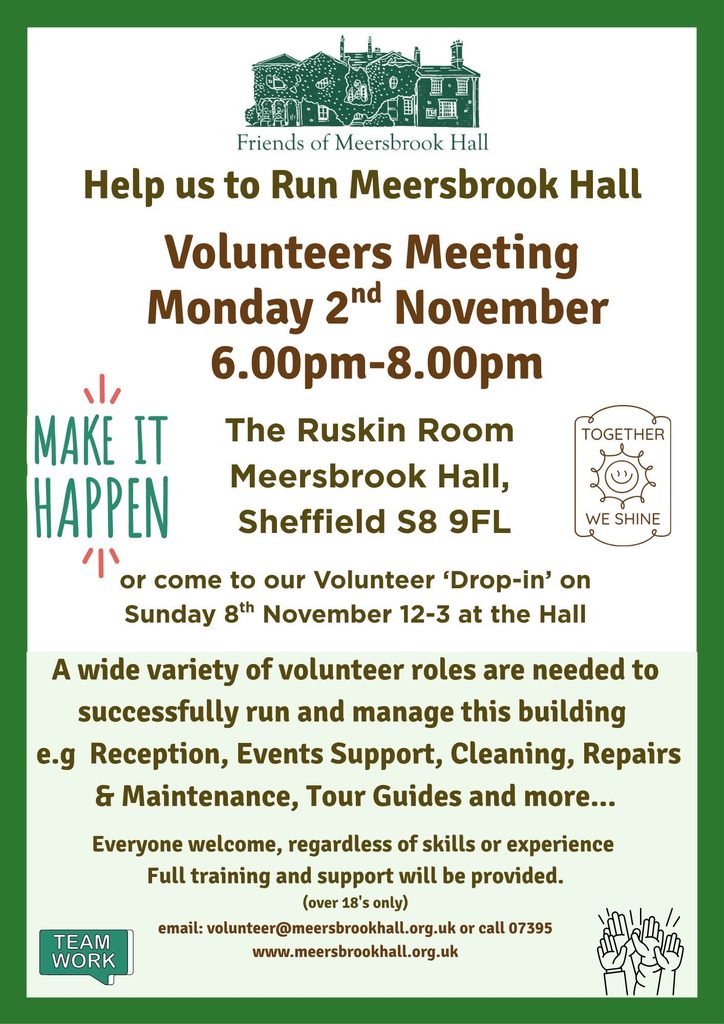 Friends of Meersbrook Hall

Help us to Run Meersbrook Hall

Volunteers Meeting
Monday 2$^{nd}$ November
6.00pm-8.00pm

MAKE IT HAPPEN

The Ruskin Room
Meersbrook Hall,
Sheffield S8 9FL

TOGETHER WE SHINE

or come to our Volunteer 'Drop-in' on Sunday 8$^{th}$ November 12-3 at the Hall

A wide variety of volunteer roles are needed to successfully run and manage this building e.g Reception, Events Support, Cleaning, Repairs & Maintenance, Tour Guides and more...

Everyone welcome, regardless of skills or experience
Full training and support will be provided.
(over 18's only)
email: volunteer@meersbrookhall.org.uk or call 07395
www.meersbrookhall.org.uk

TEAM WORK